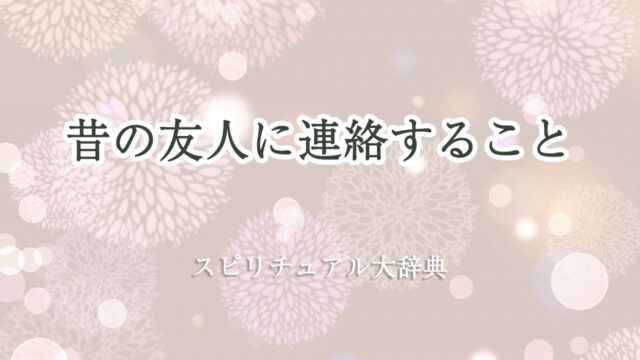 昔の友人に連絡すること

スピリチュアル大辞典